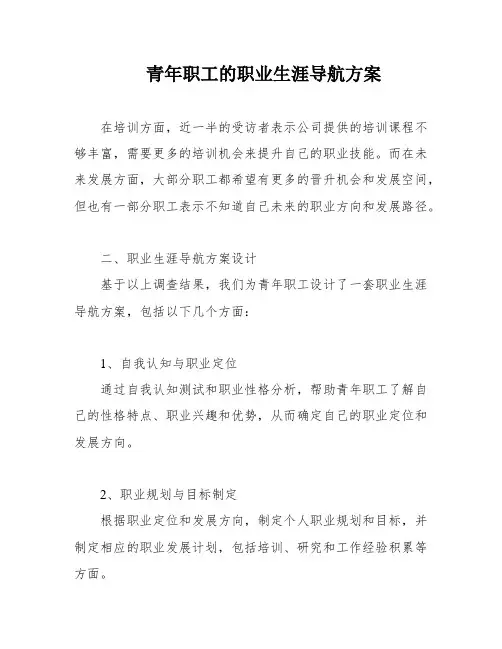 青年职工的职业生涯导航方案

在培训方面，近一半的受访者表示公司提供的培训课程不够丰富，需要更多的培训机会来提升自己的职业技能。而在未来发展方面，大部分职工都希望有更多的晋升机会和发展空间，但也有一部分职工表示不知道自己未来的职业方向和发展路径。

二、职业生涯导航方案设计

基于以上调查结果，我们为青年职工设计了一套职业生涯导航方案，包括以下几个方面：

1、自我认知与职业定位

通过自我认知测试和职业性格分析，帮助青年职工了解自己的性格特点、职业兴趣和优势，从而确定自己的职业定位和发展方向。

2、职业规划与目标制定

根据职业定位和发展方向，制定个人职业规划和目标，并制定相应的职业发展计划，包括培训、研究和工作经验积累等方面。